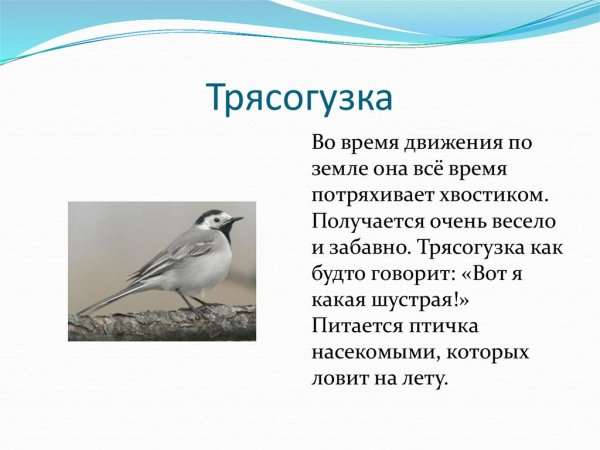 Трясогузка

Во время движения по земле она всё время потряхивает хвостиком. Получается очень весело и забавно. Трясогузка как будто говорит: «Вот я какая шустрая!» Питается птичка насекомыми, которых ловит на лету.